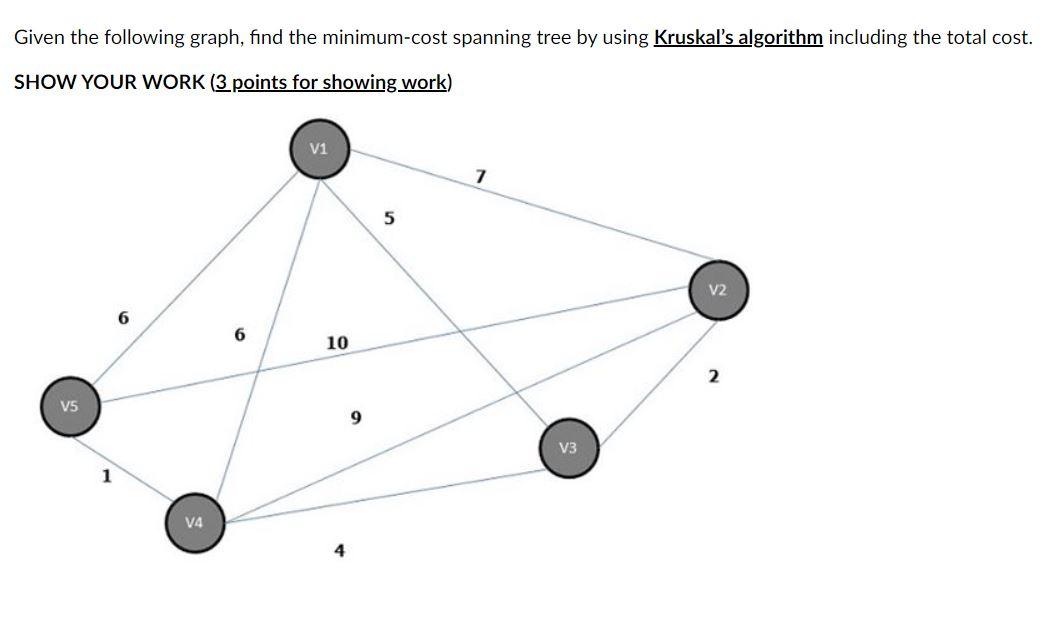 Given the following graph, find the minimum-cost spanning tree by using Kruskal's algorithm including the total cost.

SHOW YOUR WORK (3 points for showing work)

V1
7
5
V2
6
6
10
2
V5
9
V3
1
V4
4